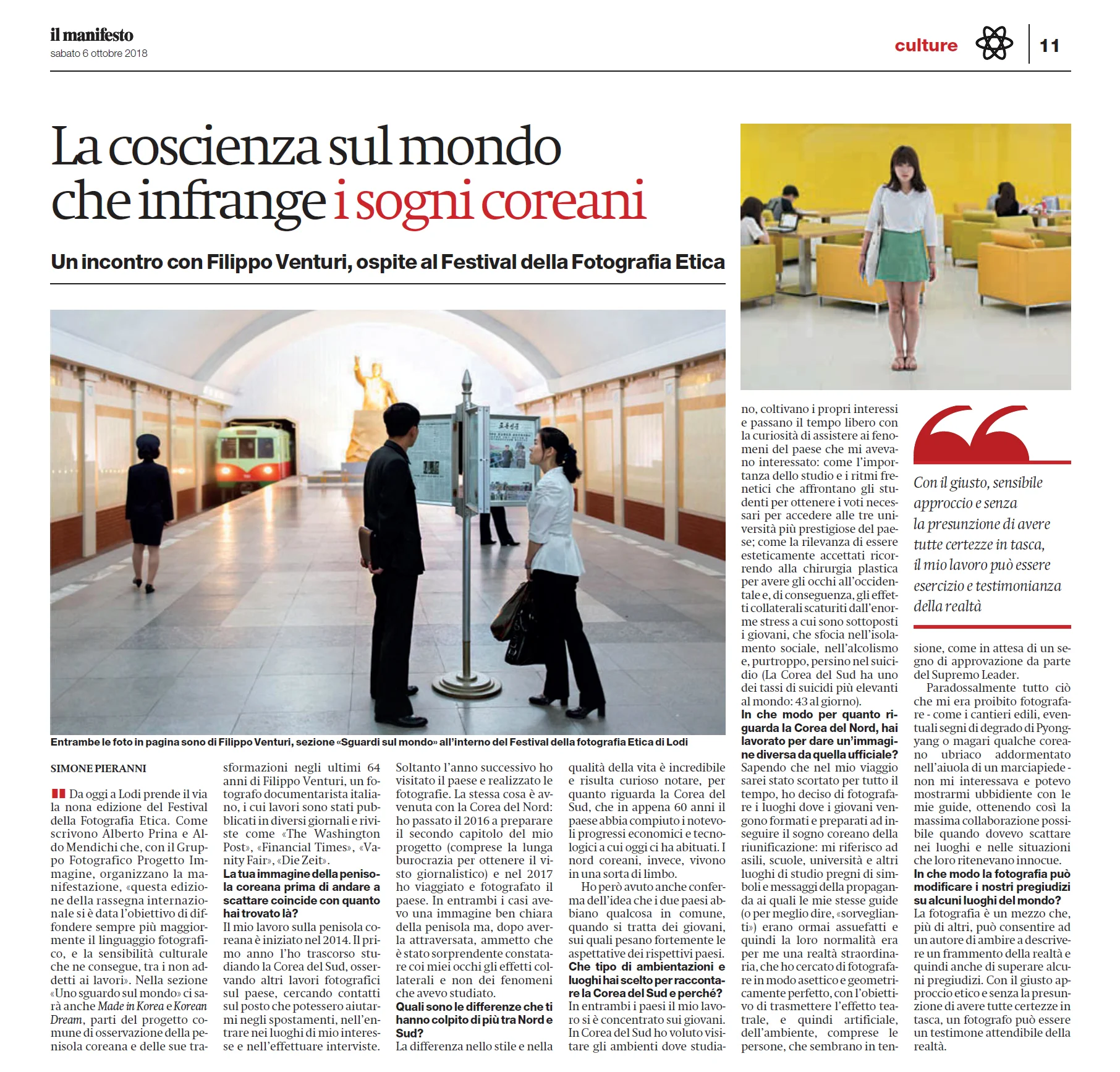 il manifesto
sabato 6 ottobre 2018

culture

11

La coscienza sul mondo che infrange i sogni coreani

Un incontro con Filippo Venturi, ospite al Festival della Fotografia Etica

Entrambe le foto in pagina sono di Filippo Venturi, sezione «Sguardi sul mondo» all'interno del Festival della fotografia Etica di Lodi

SIMONE PIERANNI

Da oggi a Lodi prende il via la nona edizione del Festival della Fotografia Etica. Come scrivono Alberto Prina e Aldo Mendichi che, con il Gruppo Fotografico Progetto Immagine, organizzano la manifestazione, «questa edizione della rassegna internazionale si è data l'obiettivo di diffondere sempre più maggiormente il linguaggio fotografico, e la sensibilità culturale che ne consegue, tra i non addetti ai lavori». Nella sezione «Uno sguardo sul mondo» ci sarà anche Made in Korea e Korean Dream, parti del progetto comune di osservazione della penisola coreana e delle sue trasformazioni negli ultimi 64 anni di Filippo Venturi, un fotografo documentarista italiano, i cui lavori sono stati pubblicati in diversi giornali e riviste come «The Washington Post», «Financial Times», «Vanity Fair», «Die Zeit».

La tua immagine della penisola coreana prima di andare a scattare coincide con quanto hai trovato là?
Il mio lavoro sulla penisola coreana è iniziato nel 2014. Il primo anno l'ho trascorso studiando la Corea del Sud, osservando altri lavori fotografici sul paese, cercando contatti sul posto che potessero aiutarmi negli spostamenti, nell'entrare nei luoghi di mio interesse e nell'effettuare interviste. Soltanto l'anno successivo ho visitato il paese e realizzato le fotografie. La stessa cosa è avvenuta con la Corea del Nord: ho passato il 2016 a preparare il secondo capitolo del mio progetto (comprese la lunga burocrazia per ottenere il visto giornalistico) e nel 2017 ho viaggiato e fotografato il paese. In entrambi i casi avevo una immagine ben chiara della penisola ma, dopo averla attraversata, ammetto che è stato sorprendente constatare coi miei occhi gli effetti collaterali e non dei fenomeni che avevo studiato.

Quali sono le differenze che ti hanno colpito di più tra Nord e Sud?
La differenza nello stile e nella qualità della vita è incredibile e risulta curioso notare, per quanto riguarda la Corea del Sud, che in appena 60 anni il paese abbia compiuto i notevoli progressi economici e tecnologici a cui oggi ci ha abituati. I nord coreani, invece, vivono in una sorta di limbo.

Ho però avuto anche conferma dell'idea che i due paesi abbiano qualcosa in comune, quando si tratta dei giovani, sui quali pesano fortemente le aspettative dei rispettivi paesi.

Che tipo di ambientazioni e luoghi hai scelto per raccontare la Corea del Sud e perché?
In entrambi i paesi il mio lavoro si è concentrato sui giovani. In Corea del Sud ho voluto visitare gli ambienti dove studiano, coltivano i propri interessi e passano il tempo libero con la curiosità di assistere ai fenomeni del paese che mi avevano interessato: come l'importanza dello studio e i ritmi frenetici che affrontano gli studenti per ottenere i voti necessari per accedere alle tre università più prestigiose del paese; come la rilevanza di essere esteticamente accettati ricorrendo alla chirurgia plastica per avere gli occhi all'occidentale e, di conseguenza, gli effetti collaterali scaturiti dall'enorme stress a cui sono sottoposti i giovani, che sfocia nell'isolamento sociale, nell'alcolismo e, purtroppo, persino nel suicidio (La Corea del Sud ha uno dei tassi di suicidi più elevanti al mondo: 43 al giorno).

In che modo per quanto riguarda la Corea del Nord, hai lavorato per dare un'immagine diversa da quella ufficiale?
Sapendo che nel mio viaggio sarei stato scortato per tutto il tempo, ho deciso di fotografare i luoghi dove i giovani vengono formati e preparati ad inseguire il sogno coreano della riunificazione: mi riferisco ad asili, scuole, università e altri luoghi di studio pregni di simboli e messaggi della propaganda ai quali le mie stesse guide (o per meglio dire, «sorveglianti») erano ormai assuefatti e quindi la loro normalità era per me una realtà straordinaria, che ho cercato di fotografare in modo asettico e geometricamente perfetto, con l'obiettivo di trasmettere l'effetto teatrale, e quindi artificiale, dell'ambiente, comprese le persone, che sembrano in tensione, come in attesa di un segno di approvazione da parte del Supremo Leader.

Paradossalmente tutto ciò che mi era proibito fotografare - come i cantieri edili, eventuali segni di degrado di Pyongyang o magari qualche coreano ubriaco addormentato nell'aiuola di un marciapiede - non mi interessava e potevo mostrarmi ubbidiente con le mie guide, ottenendo così la massima collaborazione possibile quando dovevo scattare nei luoghi e nelle situazioni che loro ritenevano innocue.

In che modo la fotografia può modificare i nostri pregiudizi su alcuni luoghi del mondo?
La fotografia è un mezzo che, più di altri, può consentire ad un autore di ambire a descrivere un frammento della realtà e quindi anche di superare alcuni pregiudizi. Con il giusto approccio etico e senza la presunzione di avere tutte certezze in tasca, un fotografo può essere un testimone attendibile della realtà.

Con il giusto, sensibile approccio e senza la presunzione di avere tutte certezze in tasca, il mio lavoro può essere esercizio e testimonianza della realtà